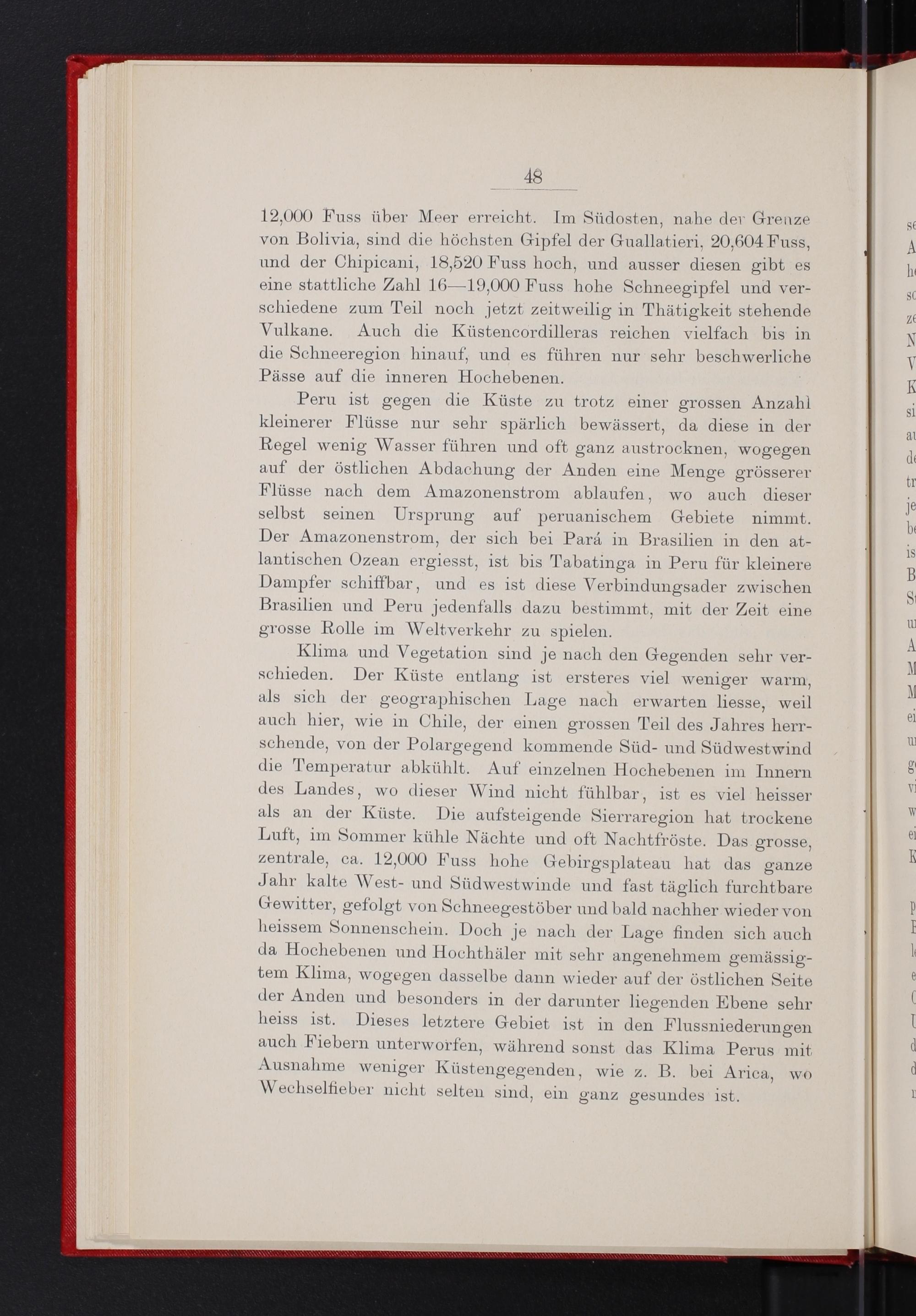 48

12,000 Fuss über Meer erreicht. Im Südosten, nahe der Grenze von Bolivia, sind die höchsten Gipfel der Guallatieri, 20,604 Fuss, und der Chipicani, 18,520 Fuss hoch, und ausser diesen gibt es eine stattliche Zahl 16—19,000 Fuss hohe Schneegipfel und verschiedene zum Teil noch jetzt zeitweilig in Thätigkeit stehende Vulkane. Auch die Küstencordilleras reichen vielfach bis in die Schneeregion hinauf, und es führen nur sehr beschwerliche Pässe auf die inneren Hochebenen.

Peru ist gegen die Küste zu trotz einer grossen Anzahl kleinerer Flüsse nur sehr spärlich bewässert, da diese in der Regel wenig Wasser führen und oft ganz austrocknen, wogegen auf der östlichen Abdachung der Anden eine Menge grösserer Flüsse nach dem Amazonenstrom ablaufen, wo auch dieser selbst seinen Ursprung auf peruanischem Gebiete nimmt. Der Amazonenstrom, der sich bei Pará in Brasilien in den atlantischen Ozean ergiesst, ist bis Tabatinga in Peru für kleinere Dampfer schiffbar, und es ist diese Verbindungsader zwischen Brasilien und Peru jedenfalls dazu bestimmt, mit der Zeit eine grosse Rolle im Weltverkehr zu spielen.

Klima und Vegetation sind je nach den Gegenden sehr verschieden. Der Küste entlang ist ersteres viel weniger warm, als sich der geographischen Lage nach erwarten liesse, weil auch hier, wie in Chile, der einen grossen Teil des Jahres herrschende, von der Polargegend kommende Süd- und Südwestwind die Temperatur abkühlt. Auf einzelnen Hochebenen im Innern des Landes, wo dieser Wind nicht fühlbar, ist es viel heisser als an der Küste. Die aufsteigende Sierraregion hat trockene Luft, im Sommer kühle Nächte und oft Nachtfröste. Das grosse, zentrale, ca. 12,000 Fuss hohe Gebirgsplateau hat das ganze Jahr kalte West- und Südwestwinde und fast täglich furchtbare Gewitter, gefolgt von Schneegestöber und bald nachher wieder von heissem Sonnenschein. Doch je nach der Lage finden sich auch da Hochebenen und Hochthäler mit sehr angenehmem gemässigtem Klima, wogegen dasselbe dann wieder auf der östlichen Seite der Anden und besonders in der darunter liegenden Ebene sehr heiss ist. Dieses letztere Gebiet ist in den Flussniederungen auch Fiebern unterworfen, während sonst das Klima Perus mit Ausnahme weniger Küstengegenden, wie z. B. bei Arica, wo Wechselfieber nicht selten sind, ein ganz gesundes ist.